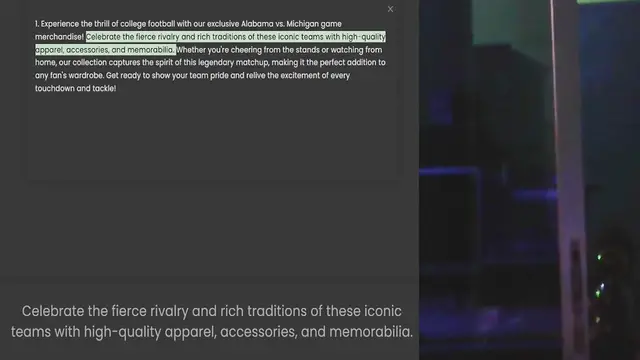 ×

1. Experience the thrill of college football with our exclusive Alabama vs. Michigan game merchandise! Celebrate the fierce rivalry and rich traditions of these iconic teams with high-quality apparel, accessories, and memorabilia. Whether you're cheering from the stands or watching from home, our collection captures the spirit of this legendary matchup, making it the perfect addition to any fan's wardrobe. Get ready to show your team pride and relive the excitement of every touchdown and tackle!

Celebrate the fierce rivalry and rich traditions of these iconic teams with high-quality apparel, accessories, and memorabilia.